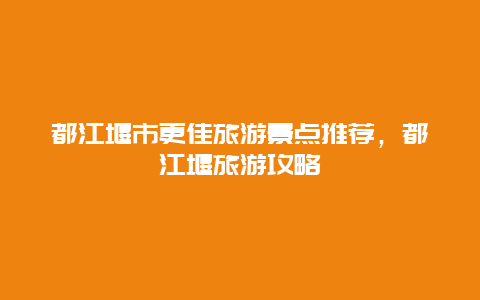 都江堰市更佳旅游景点推荐，都江堰旅游攻略